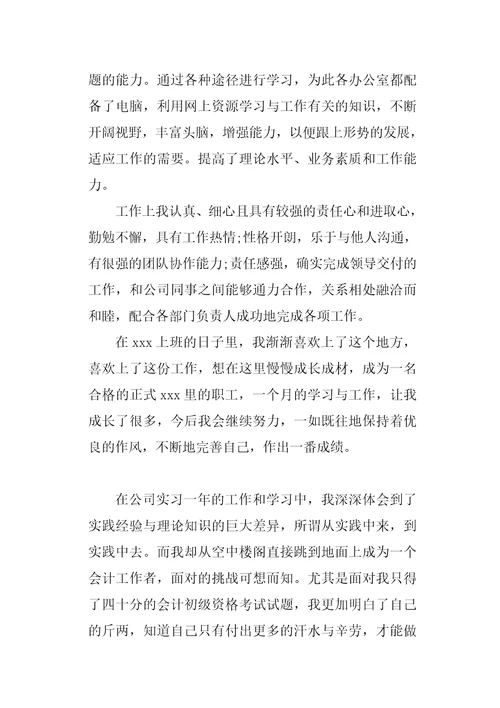 题的能力。通过各种途径进行学习，为此各办公室都配备了电脑，利用网上资源学习与工作有关的知识，不断开阔视野，丰富头脑，增强能力，以便跟上形势的发展，适应工作的需要。提高了理论水平、业务素质和工作能力。

工作上我认真、细心且具有较强的责任心和进取心，勤勉不懈，具有工作热情;性格开朗，乐于与他人沟通，有很强的团队协作能力;责任感强，确实完成领导交付的工作，和公司同事之间能够通力合作，关系相处融洽而和睦，配合各部门负责人成功地完成各项工作。

在 xxx 上班的日子里，我渐渐喜欢上了这个地方，喜欢上了这份工作，想在这里慢慢成长成材，成为一名合格的正式 xxx 里的职工，一个月的学习与工作，让我成长了很多，今后我会继续努力，一如既往地保持着优良的作风，不断地完善自己，作出一番成绩。

在公司实习一年的工作和学习中，我深深体会到了实践经验与理论知识的巨大差异，所谓从实践中来，到实践中去。而我却从空中楼阁直接跳到地面上成为一个会计工作者，面对的挑战可想而知。尤其是面对我只得了四十分的会计初级资格考试试题，我更加明白了自己的斤两，知道自己只有付出更多的汗水与辛劳，才能做